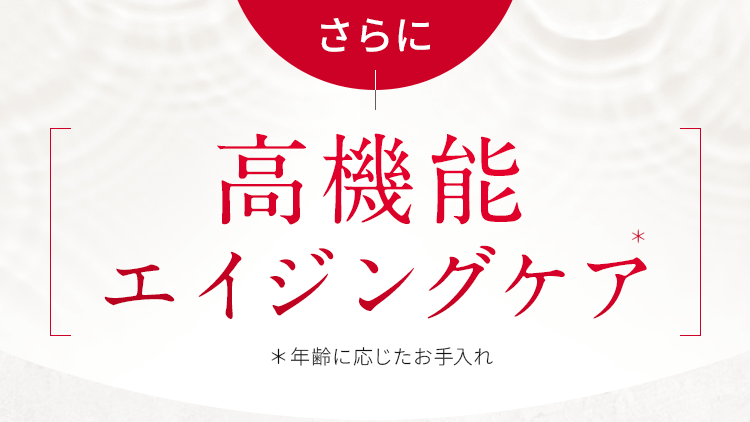 さらに

高機能
エイジングケア*

＊年齢に応じたお手入れ